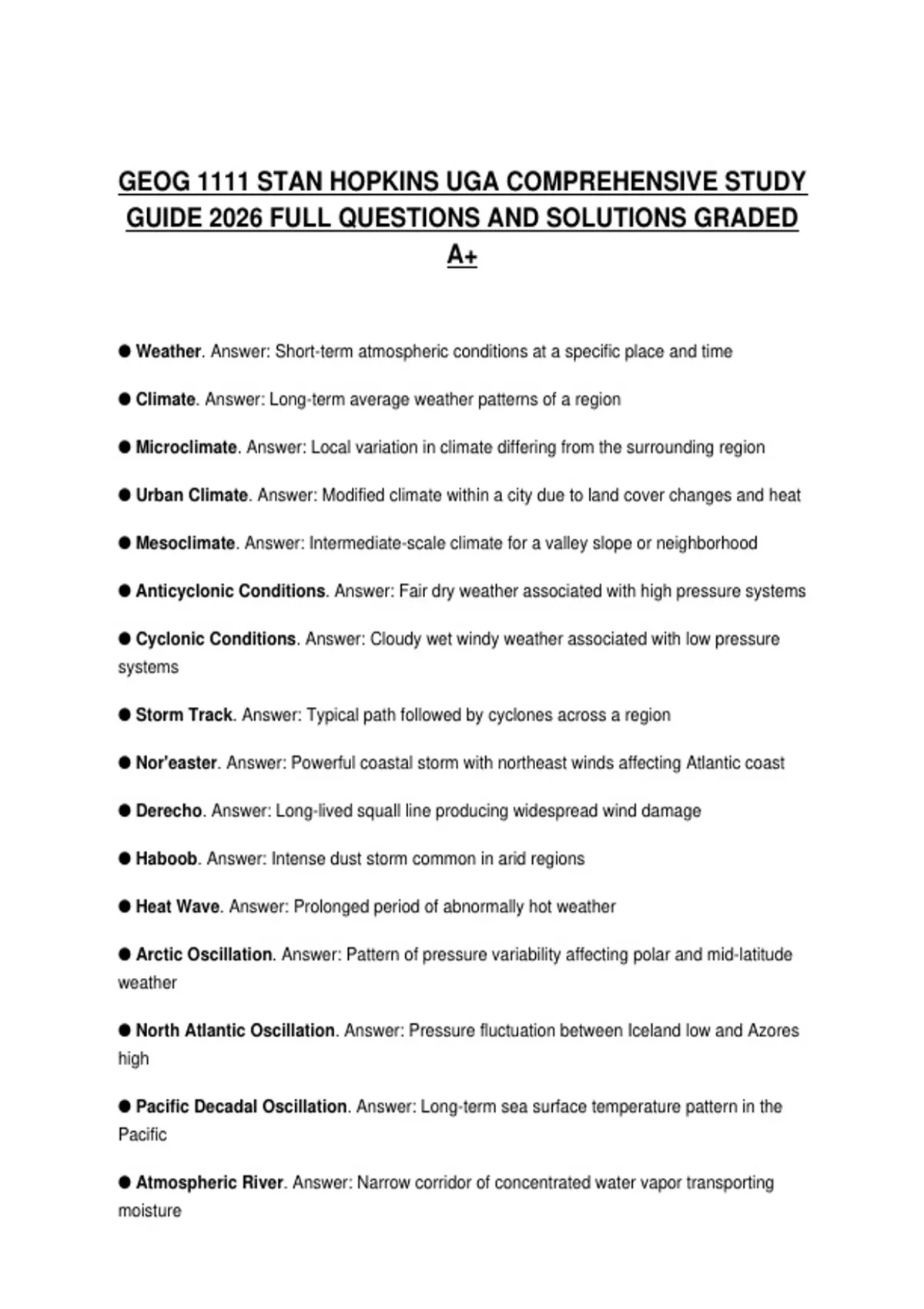 GEOG 1111 STAN HOPKINS UGA COMPREHENSIVE STUDY GUIDE 2026 FULL QUESTIONS AND SOLUTIONS GRADED A+

● Weather. Answer: Short-term atmospheric conditions at a specific place and time

● Climate. Answer: Long-term average weather patterns of a region

● Microclimate. Answer: Local variation in climate differing from the surrounding region

● Urban Climate. Answer: Modified climate within a city due to land cover changes and heat

● Mesoclimate. Answer: Intermediate-scale climate for a valley slope or neighborhood

● Anticyclonic Conditions. Answer: Fair dry weather associated with high pressure systems

● Cyclonic Conditions. Answer: Cloudy wet windy weather associated with low pressure systems

● Storm Track. Answer: Typical path followed by cyclones across a region

● Nor'easter. Answer: Powerful coastal storm with northeast winds affecting Atlantic coast

● Derecho. Answer: Long-lived squall line producing widespread wind damage

● Haboob. Answer: Intense dust storm common in arid regions

● Heat Wave. Answer: Prolonged period of abnormally hot weather

● Arctic Oscillation. Answer: Pattern of pressure variability affecting polar and mid-latitude weather

● North Atlantic Oscillation. Answer: Pressure fluctuation between Iceland low and Azores high

● Pacific Decadal Oscillation. Answer: Long-term sea surface temperature pattern in the Pacific

● Atmospheric River. Answer: Narrow corridor of concentrated water vapor transporting moisture